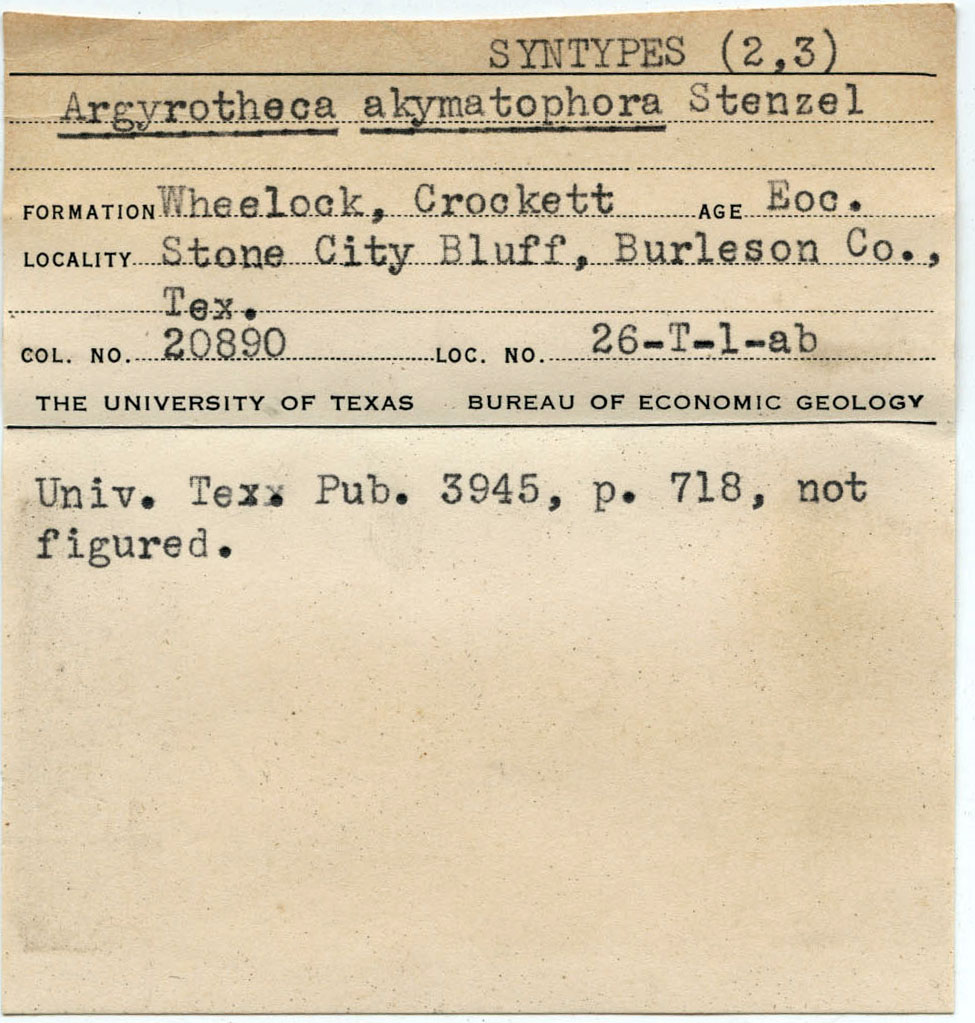 SYNTYPES (2,3)

Argyrotheca akymatophora Stenzel

FORMATION Wheelock, Crockett AGE Eoc.

LOCALITY Stone City Bluff, Burleson Co., Tex.

COL. NO. 20890 LOC. NO. 26-T-1-ab

THE UNIVERSITY OF TEXAS BUREAU OF ECONOMIC GEOLOGY

Univ. Texx Pub. 3945, p. 718, not figured.